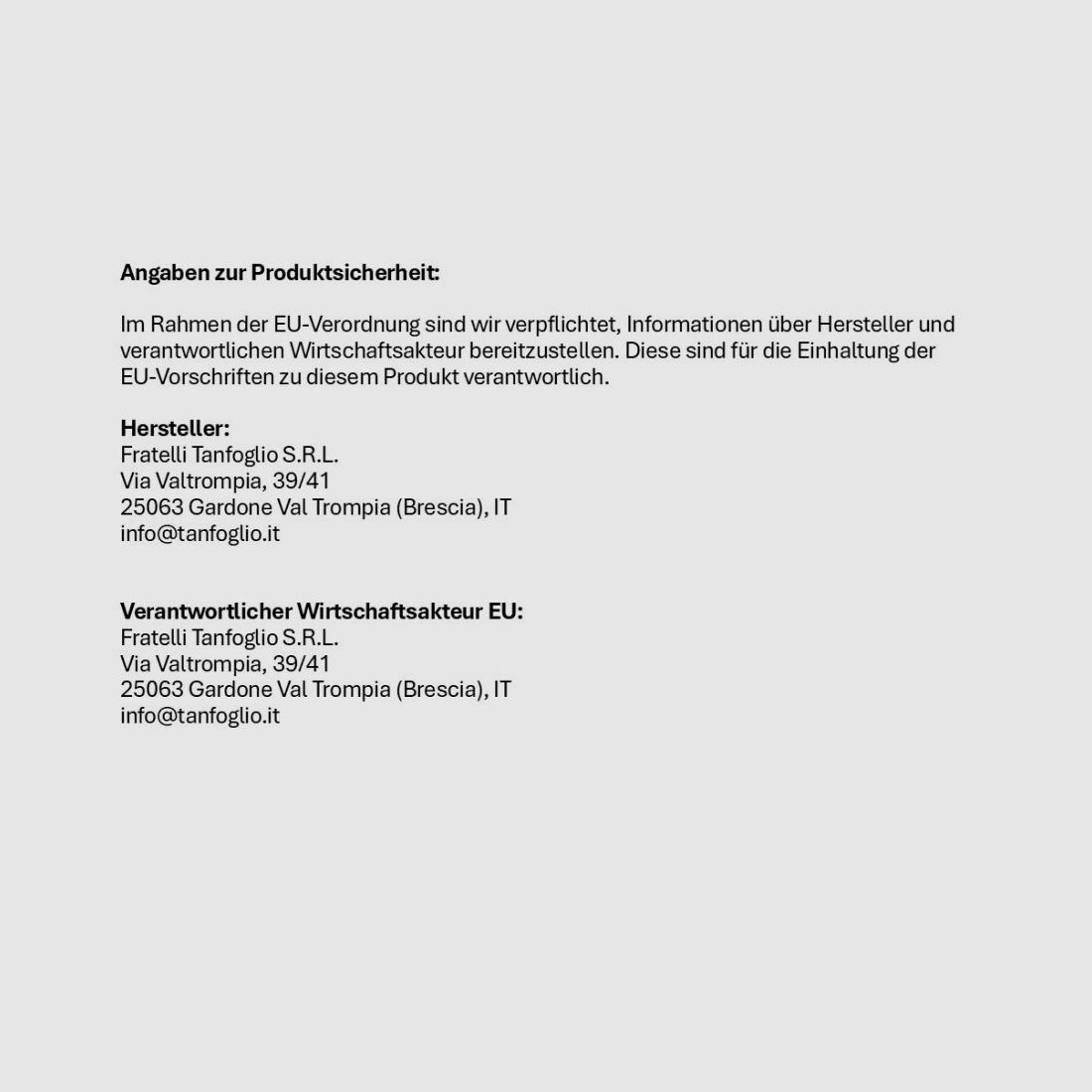 Angaben zur Produktsicherheit:

Im Rahmen der EU-Verordnung sind wir verpflichtet, Informationen über Hersteller und verantwortlichen Wirtschaftsakteur bereitzustellen. Diese sind für die Einhaltung der EU-Vorschriften zu diesem Produkt verantwortlich.

Hersteller:
Fratelli Tanfoglio S.R.L.
Via Valtrompia, 39/41
25063 Gardone Val Trompia (Brescia), IT
info@tanfoglio.it

Verantwortlicher Wirtschaftsakteur EU:
Fratelli Tanfoglio S.R.L.
Via Valtrompia, 39/41
25063 Gardone Val Trompia (Brescia), IT
info@tanfoglio.it